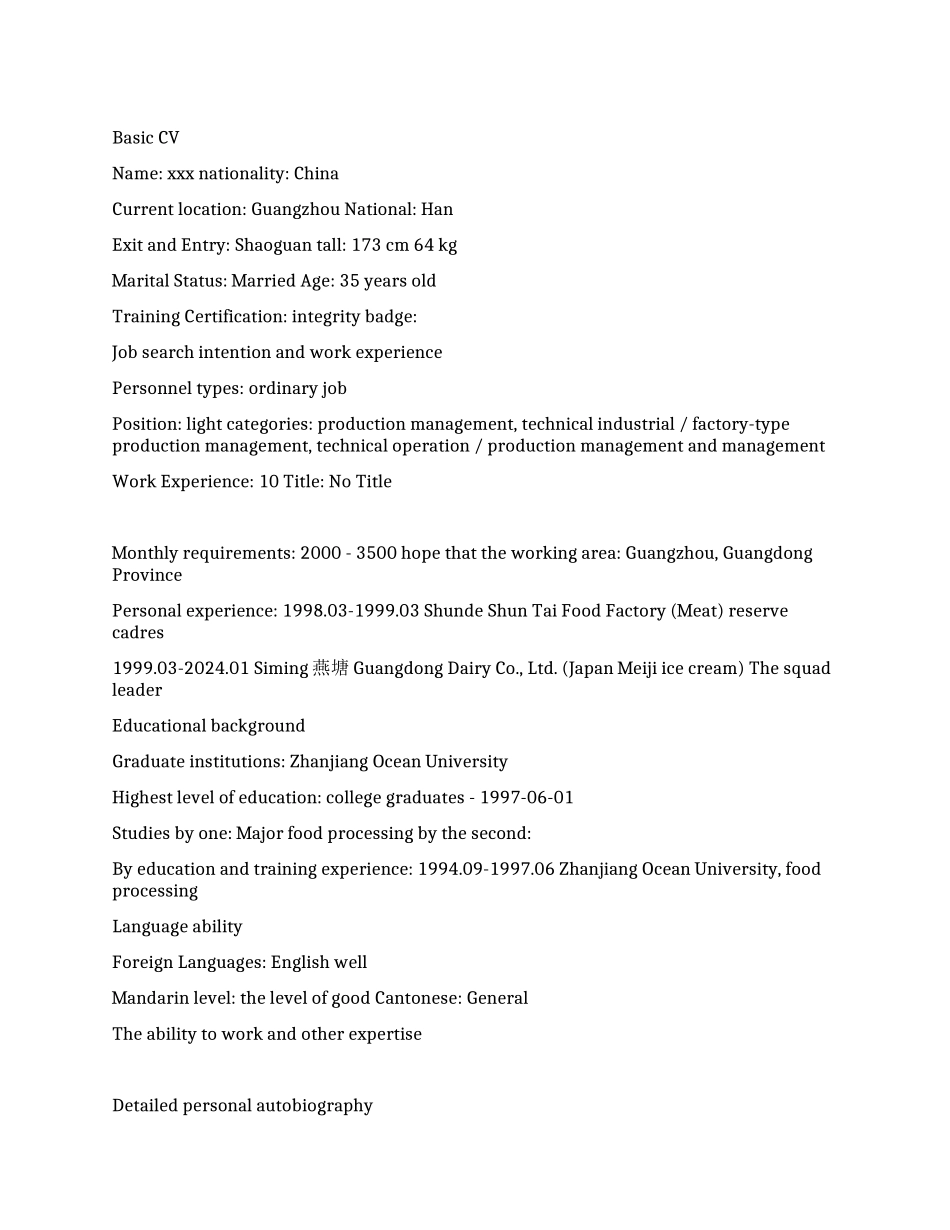 Basic CV

Name: xxx nationality: China

Current location: Guangzhou National: Han

Exit and Entry: Shaoguan tall: 173 cm 64 kg

Marital Status: Married Age: 35 years old

Training Certification: integrity badge:

Job search intention and work experience

Personnel types: ordinary job

Position: light categories: production management, technical industrial / factory-type production management, technical operation / production management and management

Work Experience: 10 Title: No Title

Monthly requirements: 2000 - 3500 hope that the working area: Guangzhou, Guangdong Province

Personal experience: 1998.03-1999.03 Shunde Shun Tai Food Factory (Meat) reserve cadres

1999.03-2024.01 Siming 燕塘 Guangdong Dairy Co., Ltd. (Japan Meiji ice cream) The squad leader

Educational background

Graduate institutions: Zhanjiang Ocean University

Highest level of education: college graduates - 1997-06-01

Studies by one: Major food processing by the second:

By education and training experience: 1994.09-1997.06 Zhanjiang Ocean University, food processing

Language ability

Foreign Languages: English well

Mandarin level: the level of good Cantonese: General

The ability to work and other expertise

Detailed personal autobiography